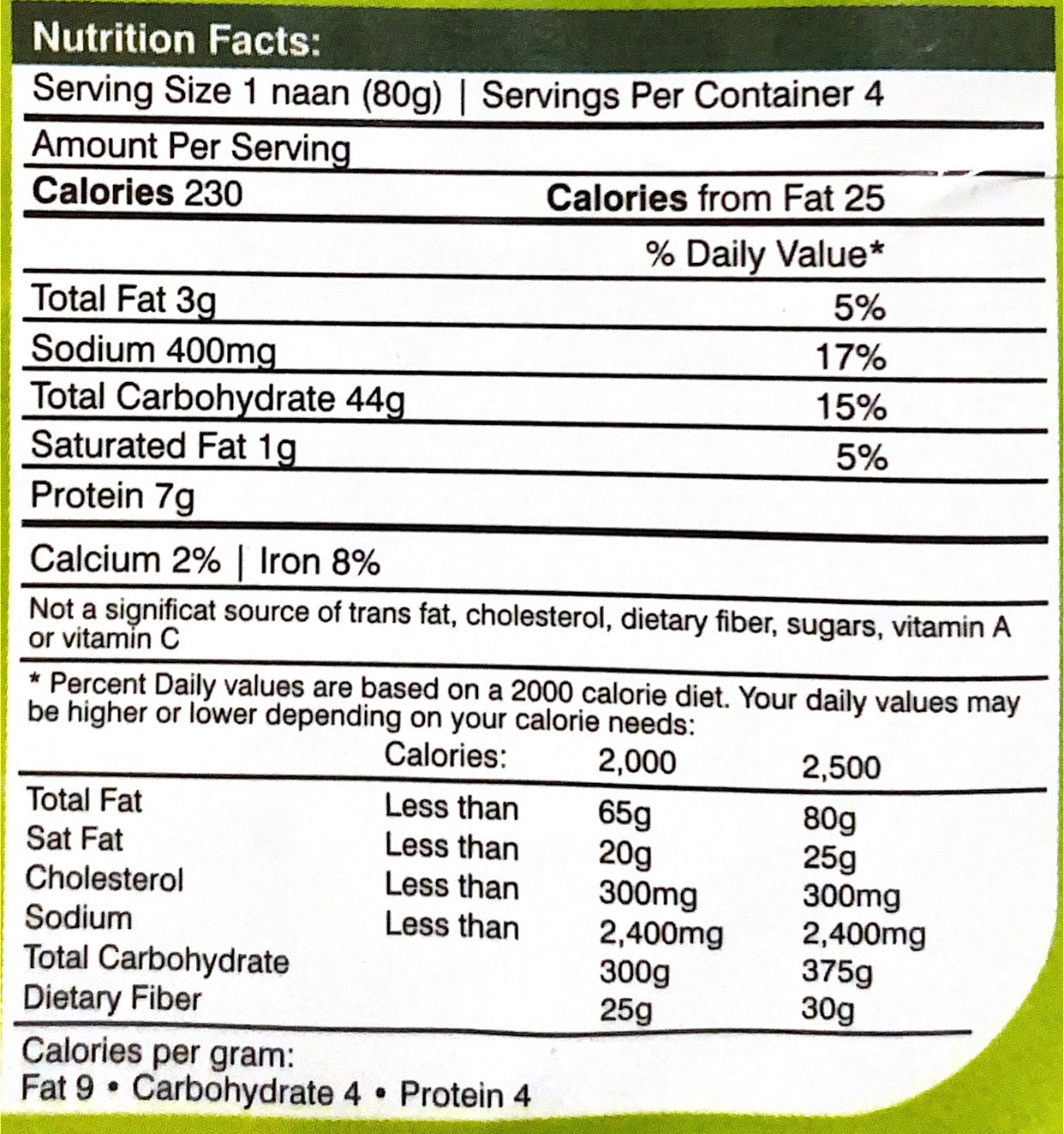 Nutrition Facts:

Serving Size 1 naan (80g) | Servings Per Container 4

Amount Per Serving

Calories 230 Calories from Fat 25

% Daily Value*

Total Fat 3g 5%

Sodium 400mg 17%

Total Carbohydrate 44g 15%

Saturated Fat 1g 5%

Protein 7g

Calcium 2% | Iron 8%

Not a significat source of trans fat, cholesterol, dietary fiber, sugars, vitamin A or vitamin C

* Percent Daily values are based on a 2000 calorie diet. Your daily values may be higher or lower depending on your calorie needs:

| | Calories: | 2,000 | 2,500 |
|---|---|---|---|
| Total Fat | Less than | 65g | 80g |
| Sat Fat | Less than | 20g | 25g |
| Cholesterol | Less than | 300mg | 300mg |
| Sodium | Less than | 2,400mg | 2,400mg |
| Total Carbohydrate | | 300g | 375g |
| Dietary Fiber | | 25g | 30g |

Calories per gram:
Fat 9 • Carbohydrate 4 • Protein 4